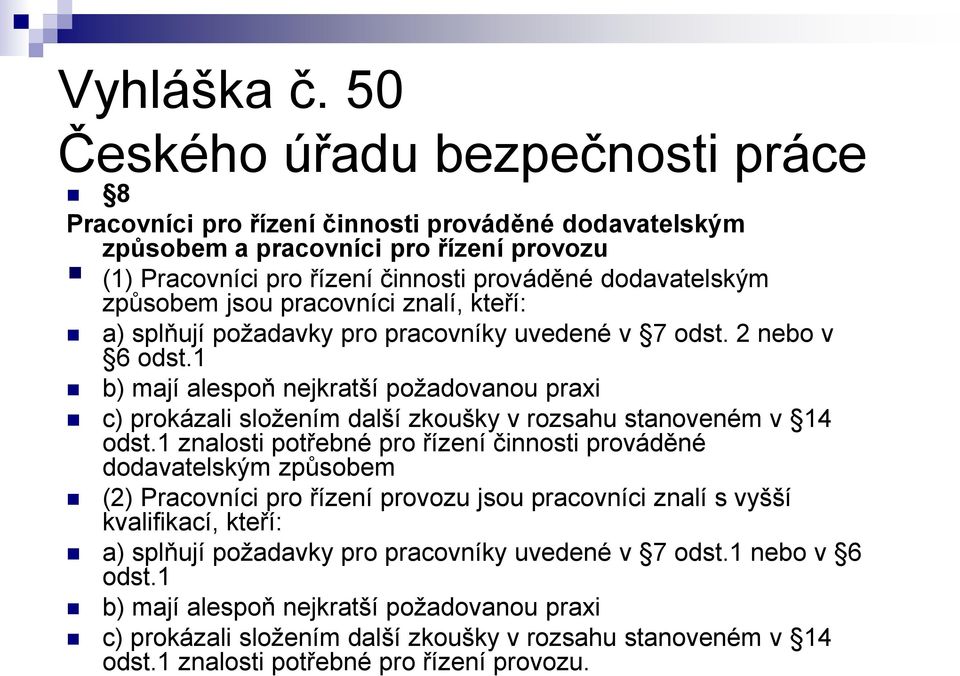 Vyhláška č. 50
Českého úřadu bezpečnosti práce

§8

Pracovníci pro řízení činnosti prováděné dodavatelským způsobem a pracovníci pro řízení provozu

(1) Pracovníci pro řízení činnosti prováděné dodavatelským způsobem jsou pracovníci znalí, kteří:

a) splňují požadavky pro pracovníky uvedené v §7 odst. 2 nebo v §6 odst.1

b) mají alespoň nejkratší požadovanou praxi

c) prokázali složením další zkoušky v rozsahu stanoveném v §14 odst.1 znalosti potřebné pro řízení činnosti prováděné dodavatelským způsobem

(2) Pracovníci pro řízení provozu jsou pracovníci znalí s vyšší kvalifikací, kteří:

a) splňují požadavky pro pracovníky uvedené v §7 odst.1 nebo v §6 odst.1

b) mají alespoň nejkratší požadovanou praxi

c) prokázali složením další zkoušky v rozsahu stanoveném v §14 odst.1 znalosti potřebné pro řízení provozu.